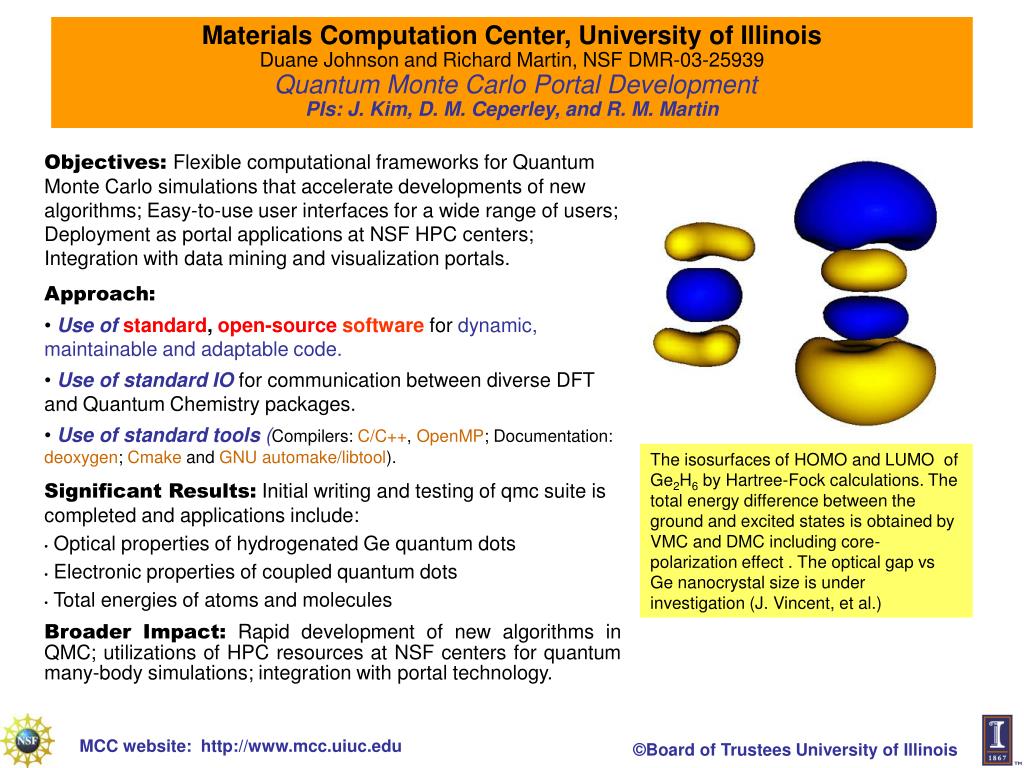 Materials Computation Center, University of Illinois
Duane Johnson and Richard Martin, NSF DMR-03-25939
Quantum Monte Carlo Portal Development
PIs: J. Kim, D. M. Ceperley, and R. M. Martin

Objectives: Flexible computational frameworks for Quantum Monte Carlo simulations that accelerate developments of new algorithms; Easy-to-use user interfaces for a wide range of users; Deployment as portal applications at NSF HPC centers; Integration with data mining and visualization portals.

Approach:
• Use of standard, open-source software for dynamic, maintainable and adaptable code.
• Use of standard IO for communication between diverse DFT and Quantum Chemistry packages.
• Use of standard tools (Compilers: C/C++, OpenMP; Documentation: deoxygen; Cmake and GNU automake/libtool).

Significant Results: Initial writing and testing of qmc suite is completed and applications include:
• Optical properties of hydrogenated Ge quantum dots
• Electronic properties of coupled quantum dots
• Total energies of atoms and molecules

Broader Impact: Rapid development of new algorithms in QMC; utilizations of HPC resources at NSF centers for quantum many-body simulations; integration with portal technology.

The isosurfaces of HOMO and LUMO of $Ge_2H_6$ by Hartree-Fock calculations. The total energy difference between the ground and excited states is obtained by VMC and DMC including core-polarization effect . The optical gap vs Ge nanocrystal size is under investigation (J. Vincent, et al.)

NSF

MCC website: http://www.mcc.uiuc.edu

©Board of Trustees University of Illinois

I 1867